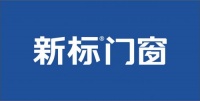 新标®门窗